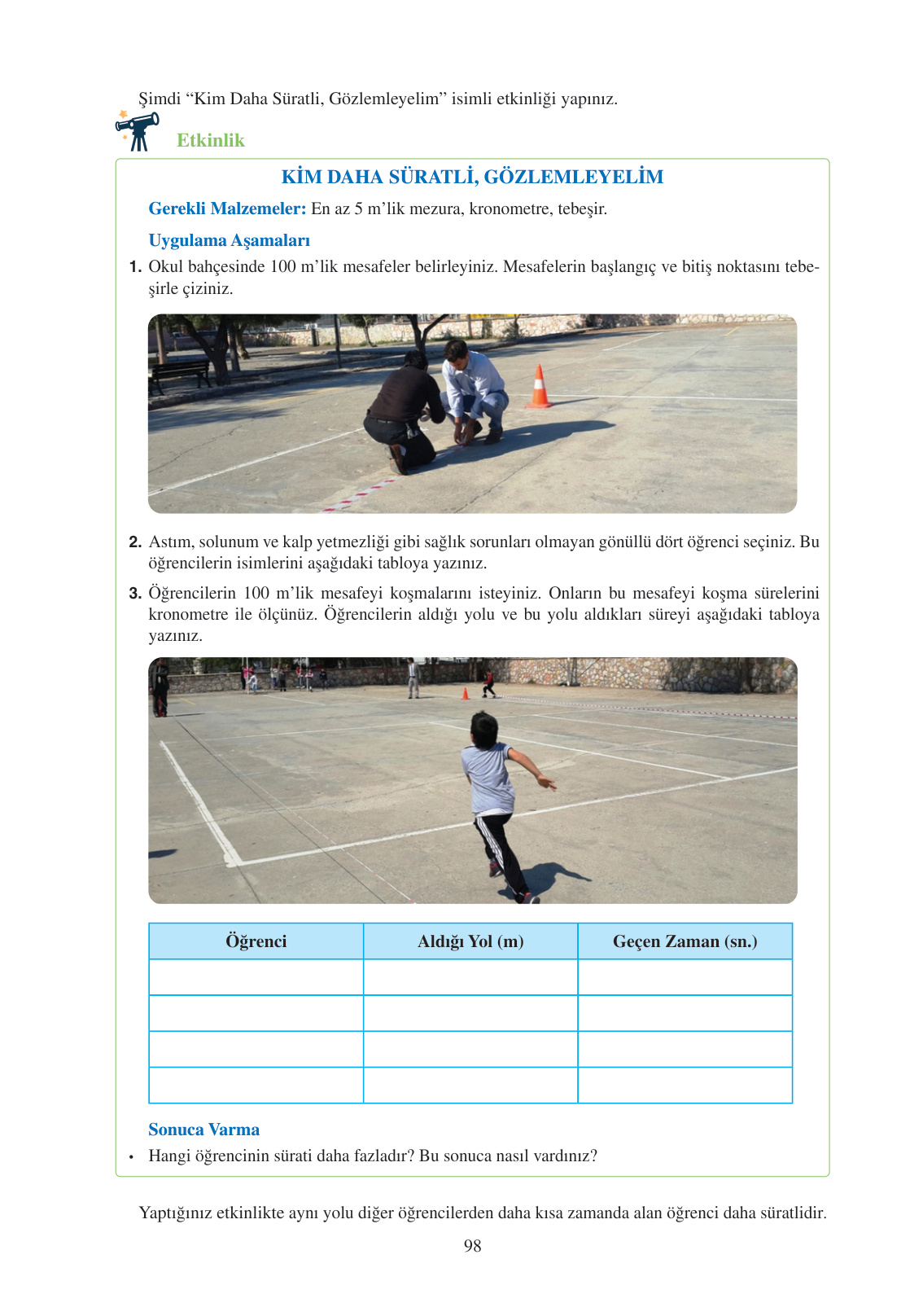 Şimdi “Kim Daha Süratli, Gözlemleyelim” isimli etkinliği yapınız.

Etkinlik

KİM DAHA SÜRATLİ, GÖZLEMLEYELİM

Gerekli Malzemeler: En az 5 m’lik mezura, kronometre, tebeşir.

Uygulama Aşamaları

1. Okul bahçesinde 100 m’lik mesafeler belirleyiniz. Mesafelerin başlangıç ve bitiş noktasını tebeşirle çiziniz.

2. Astım, solunum ve kalp yetmezliği gibi sağlık sorunları olmayan gönüllü dört öğrenci seçiniz. Bu öğrencilerin isimlerini aşağıdaki tabloya yazınız.

3. Öğrencilerin 100 m’lik mesafeyi koşmalarını isteyiniz. Onların bu mesafeyi koşma sürelerini kronometre ile ölçünüz. Öğrencilerin aldığı yolu ve bu yolu aldıkları süreyi aşağıdaki tabloya yazınız.

| Öğrenci | Aldığı Yol (m) | Geçen Zaman (sn.) |
|---|---|---|
| | | |
| | | |
| | | |
| | | |

Sonuca Varma

• Hangi öğrencinin sürati daha fazladır? Bu sonuca nasıl vardınız?

Yaptığınız etkinlikte aynı yolu diğer öğrencilerden daha kısa zamanda alan öğrenci daha süratlidir.

98